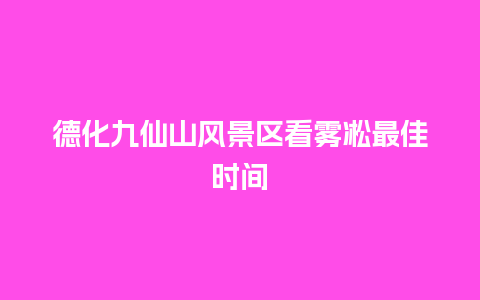 德化九仙山风景区看雾凇最佳时间